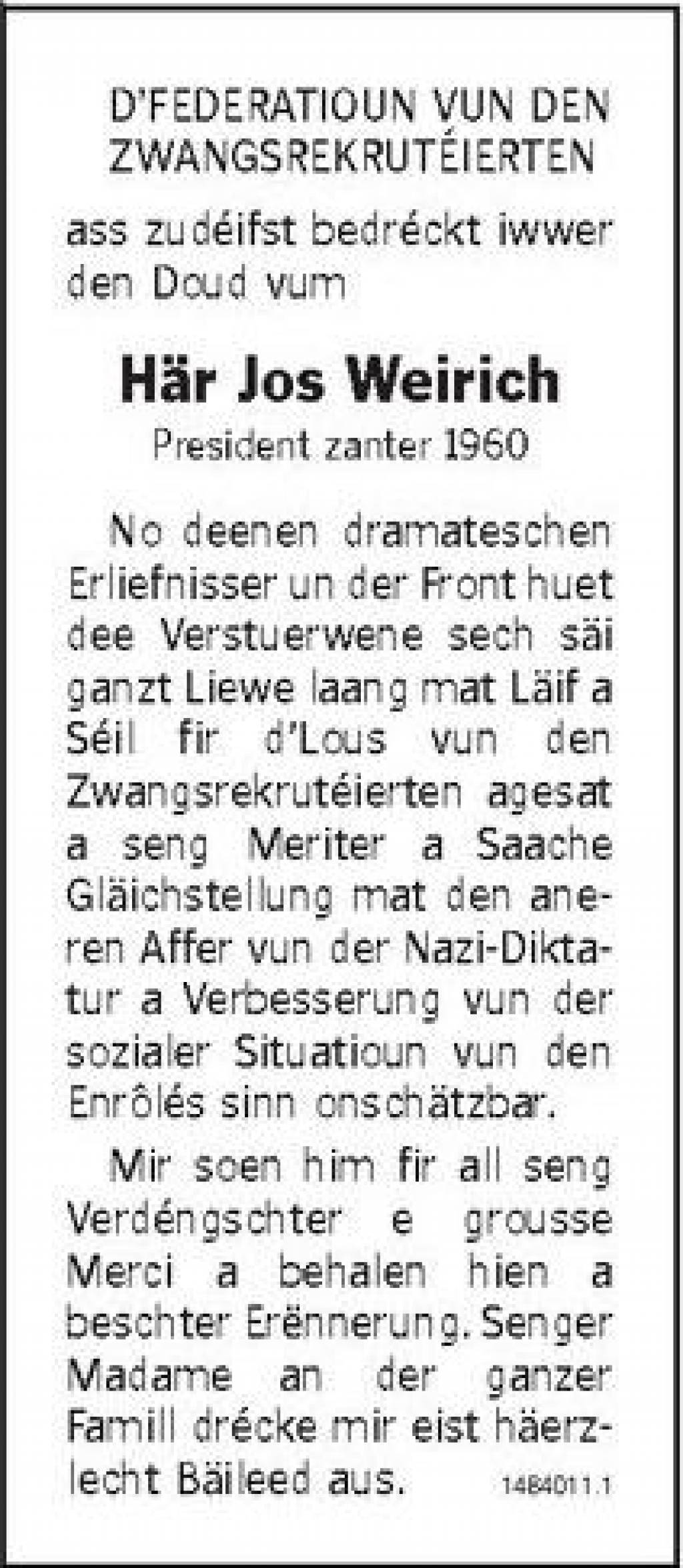 D'FEDERATIOUN VUN DEN
ZWANGSREKRUTÉIERTEN

ass zudéifst bedréckt iwwer den Doud vum

Här Jos Weirich
President zanter 1960

No deenen dramateschen Erliefnisser un der Front huet dee Verstuerwene sech säi ganzt Liewe laang mat Läif a Séil fir d'Lous vun den Zwangsrekrutéierten agesat a seng Meriter a Saache Gläichstellung mat den aneren Affer vun der Nazi-Diktatur a Verbesserung vun der sozialer Situatioun vun den Enrôlés sinn onschätzbar.

Mir soen him fir all seng Verdéngschter e grousse Merci a behalen hien a beschter Erënnerung. Senger Madame an der ganzer Famill drécke mir eist häerzlecht Bäileed aus.

1484011.1